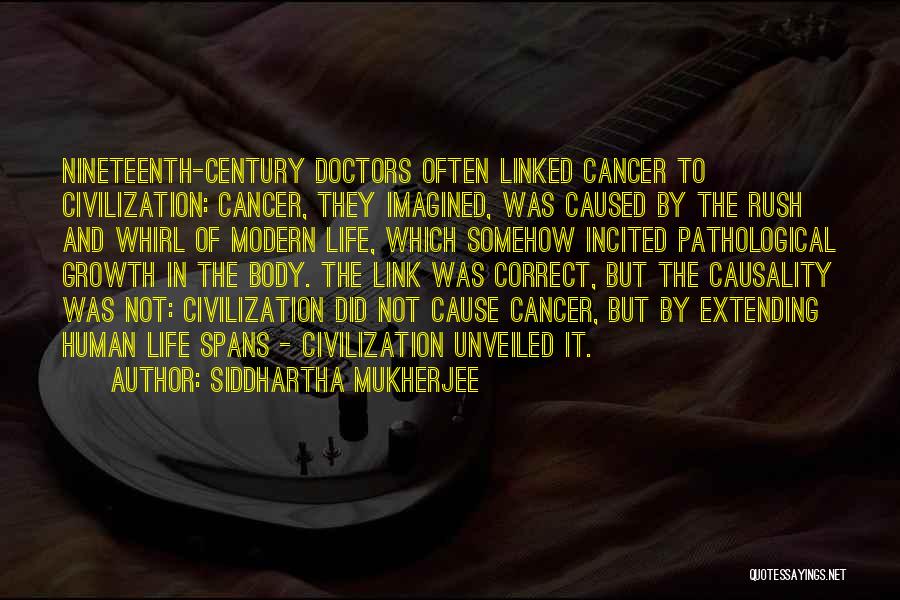 NINETEENTH-CENTURY DOCTORS OFTEN LINKED CANCER TO CIVILIZATION: CANCER, THEY IMAGINED, WAS CAUSED BY THE RUSH AND WHIRL OF MODERN LIFE, WHICH SOMEHOW INCITED PATHOLOGICAL GROWTH IN THE BODY. THE LINK WAS CORRECT, BUT THE CAUSALITY WAS NOT: CIVILIZATION DID NOT CAUSE CANCER, BUT BY EXTENDING HUMAN LIFE SPANS - CIVILIZATION UNVEILED IT.

AUTHOR: SIDDHARTHA MUKHERJEE

QUOTESSAYINGS.NET